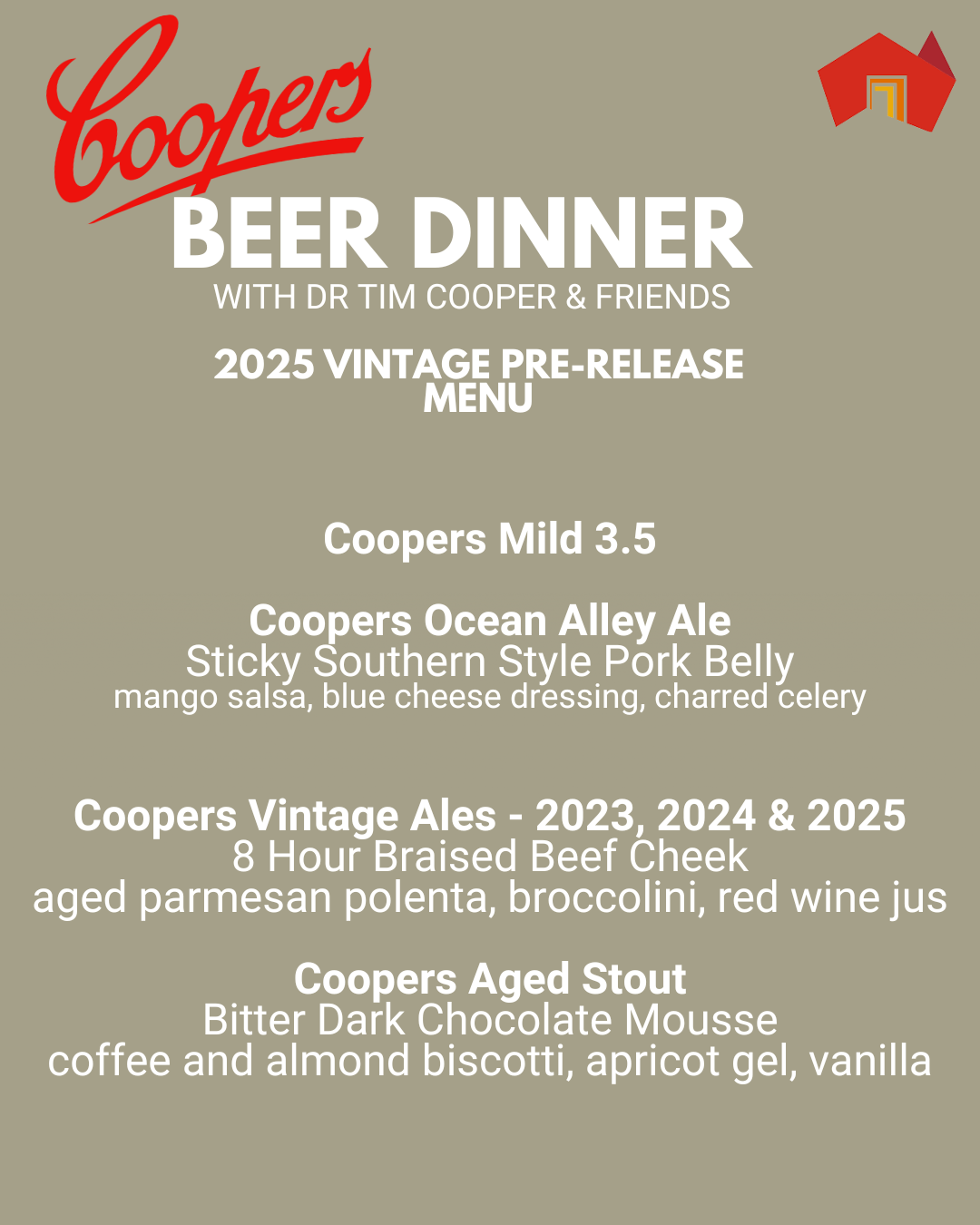 Coopers

BEER DINNER

WITH DR TIM COOPER & FRIENDS

2025 VINTAGE PRE-RELEASE MENU

Coopers Mild 3.5

Coopers Ocean Alley Ale
Sticky Southern Style Pork Belly
mango salsa, blue cheese dressing, charred celery

Coopers Vintage Ales - 2023, 2024 & 2025
8 Hour Braised Beef Cheek
aged parmesan polenta, broccolini, red wine jus

Coopers Aged Stout
Bitter Dark Chocolate Mousse
coffee and almond biscotti, apricot gel, vanilla